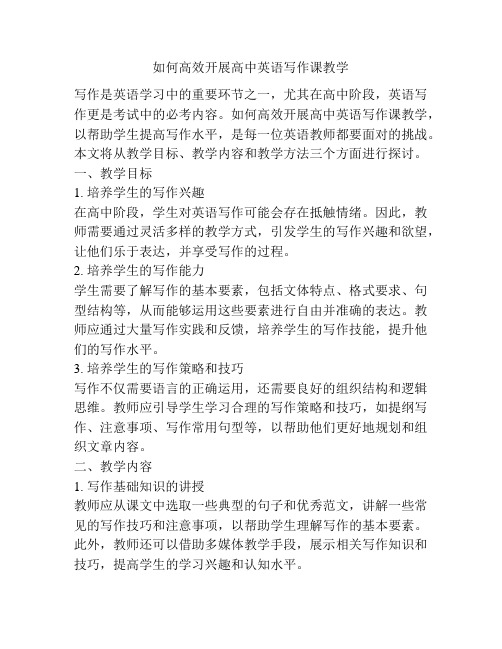 如何高效开展高中英语写作课教学

写作是英语学习中的重要环节之一，尤其在高中阶段，英语写作更是考试中的必考内容。如何高效开展高中英语写作课教学，以帮助学生提高写作水平，是每一位英语教师都要面对的挑战。本文将从教学目标、教学内容和教学方法三个方面进行探讨。

一、教学目标

1. 培养学生的写作兴趣

在高中阶段，学生对英语写作可能会存在抵触情绪。因此，教师需要通过灵活多样的教学方式，引发学生的写作兴趣和欲望，让他们乐于表达，并享受写作的过程。

2. 培养学生的写作能力

学生需要了解写作的基本要素，包括文体特点、格式要求、句型结构等，从而能够运用这些要素进行自由并准确的表达。教师应通过大量写作实践和反馈，培养学生的写作技能，提升他们的写作水平。

3. 培养学生的写作策略和技巧

写作不仅需要语言的正确运用，还需要良好的组织结构和逻辑思维。教师应引导学生学习合理的写作策略和技巧，如提纲写作、注意事项、写作常用句型等，以帮助他们更好地规划和组织文章内容。

二、教学内容

1. 写作基础知识的讲授

教师应从课文中选取一些典型的句子和优秀范文，讲解一些常见的写作技巧和注意事项，以帮助学生理解写作的基本要素。此外，教师还可以借助多媒体教学手段，展示相关写作知识和技巧，提高学生的学习兴趣和认知水平。